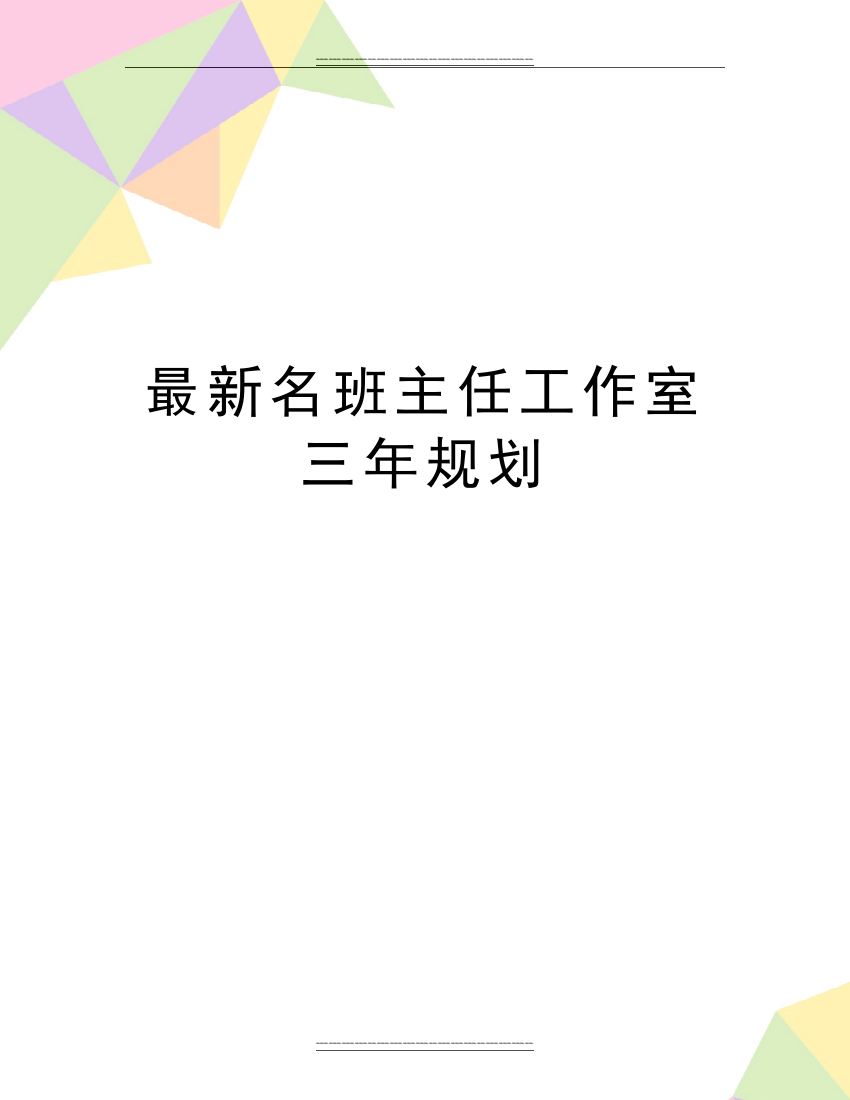 最新名班主任工作室三年规划